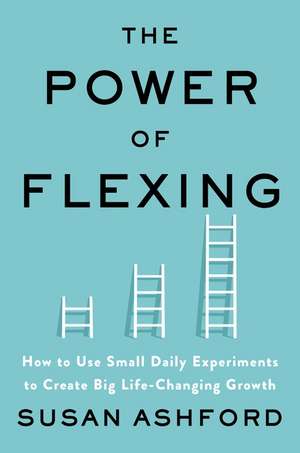 THE
POWER
OF
FLEXING

How to Use Small Daily Experiments to Create Big Life-Changing Growth

SUSAN ASHFORD